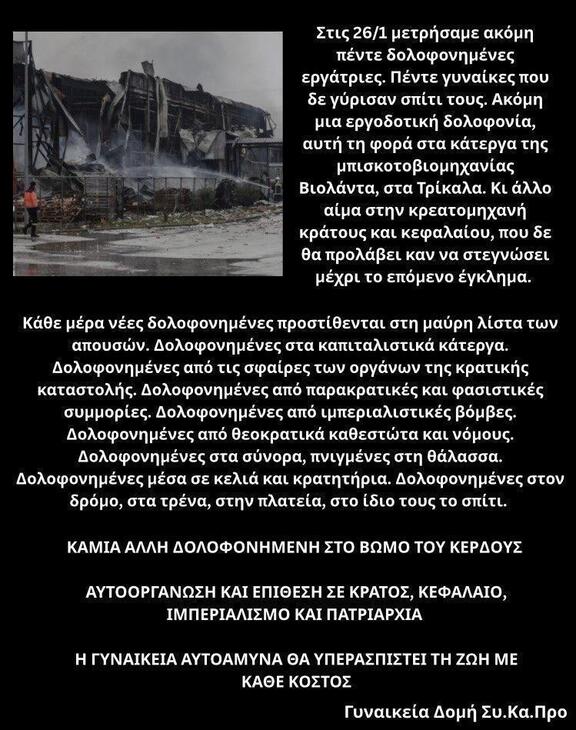 Στις 26/1 μετρήσαμε ακόμη πέντε δολοφονημένες εργάτριες. Πέντε γυναίκες που δε γύρισαν σπίτι τους. Ακόμη μια εργοδοτική δολοφονία, αυτή τη φορά στα κάτεργα της μπισκοτοβιομηχανίας Βιολάντα, στα Τρίκαλα. Κι άλλο αίμα στην κρεατομηχανή κράτους και κεφαλαίου, που δε θα προλάβει καν να στεγνώσει μέχρι το επόμενο έγκλημα.

Κάθε μέρα νέες δολοφονημένες προστίθενται στη μαύρη λίστα των απουσών. Δολοφονημένες στα καπιταλιστικά κάτεργα. Δολοφονημένες από τις σφαίρες των οργάνων της κρατικής καταστολής. Δολοφονημένες από παρακρατικές και φασιστικές συμμορίες. Δολοφονημένες από ιμπεριαλιστικές βόμβες. Δολοφονημένες από θεοκρατικά καθεστώτα και νόμους. Δολοφονημένες στα σύνορα, πνιγμένες στη θάλασσα. Δολοφονημένες μέσα σε κελιά και κρατητήρια. Δολοφονημένες στον δρόμο, στα τρένα, στην πλατεία, στο ίδιο τους το σπίτι.

ΚΑΜΙΑ ΑΛΛΗ ΔΟΛΟΦΟΝΗΜΕΝΗ ΣΤΟ ΒΩΜΟ ΤΟΥ ΚΕΡΔΟΥΣ

ΑΥΤΟΟΡΓΑΝΩΣΗ ΚΑΙ ΕΠΙΘΕΣΗ ΣΕ ΚΡΑΤΟΣ, ΚΕΦΑΛΑΙΟ, ΙΜΠΕΡΙΑΛΙΣΜΟ ΚΑΙ ΠΑΤΡΙΑΡΧΙΑ

Η ΓΥΝΑΙΚΕΙΑ ΑΥΤΟΑΜΥΝΑ ΘΑ ΥΠΕΡΑΣΠΙΣΤΕΙ ΤΗ ΖΩΗ ΜΕ ΚΑΘΕ ΚΟΣΤΟΣ

Γυναικεία Δομή Συ.Κα.Προ